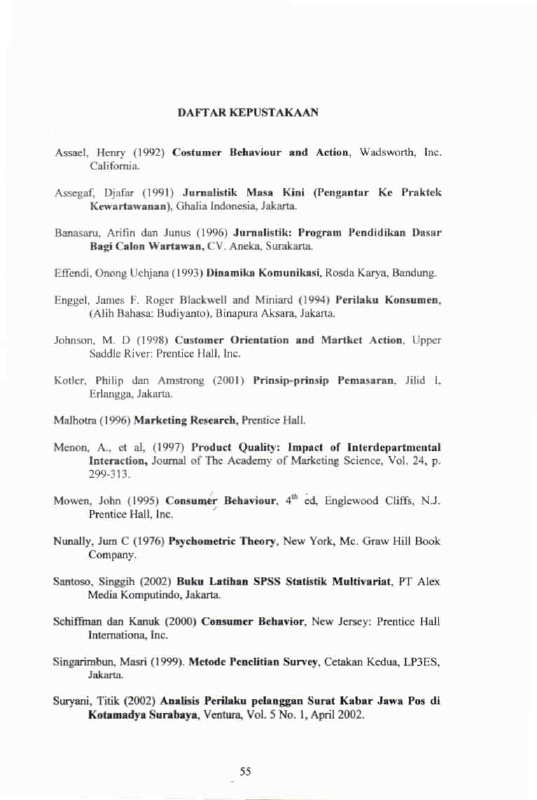 DAFTAR KEPUSTAKAAN

Assael, Henry (1992) Costumer Behaviour and Action, Wadsworth, Inc. California.

Assegaf, Djafar (1991) Jurnalistik Masa Kini (Pengantar Ke Praktek Kewartawanan), Ghalia Indonesia, Jakarta.

Banasaru, Arifin dan Junus (1996) Jurnalistik: Program Pendidikan Dasar Bagi Calon Wartawan, CV. Aneka, Surakarta.

Effendi, Onong Uchjana (1993) Dinamika Komunikasi, Rosda Karya, Bandung.

Enggel, James F. Roger Blackwell and Miniard (1994) Perilaku Konsumen, (Alih Bahasa: Budiyanto), Binapura Aksara, Jakarta.

Johnson, M. D (1998) Customer Orientation and Martket Action, Upper Saddle River: Prentice Hall, Inc.

Kotler, Philip dan Amstrong (2001) Prinsip-prinsip Pemasaran, Jilid I, Erlangga, Jakarta.

Malhotra (1996) Marketing Research, Prentice Hall.

Menon, A., et al, (1997) Product Quality: Impact of Interdepartmental Interaction, Journal of The Academy of Marketing Science, Vol. 24, p. 299-313.

Mowen, John (1995) Consumer Behaviour, $4^{th}$ ed, Englewood Cliffs, N.J. Prentice Hall, Inc.

Nunally, Jum C (1976) Psychometric Theory, New York, Mc. Graw Hill Book Company.

Santoso, Singgih (2002) Buku Latihan SPSS Statistik Multivariat, PT Alex Media Komputindo, Jakarta.

Schiffman dan Kanuk (2000) Consumer Behavior, New Jersey: Prentice Hall Internationa, Inc.

Singarimbun, Masri (1999). Metode Penelitian Survey, Cetakan Kedua, LP3ES, Jakarta.

Suryani, Titik (2002) Analisis Perilaku pelanggan Surat Kabar Jawa Pos di Kotamadya Surabaya, Ventura, Vol. 5 No. 1, April 2002.

55